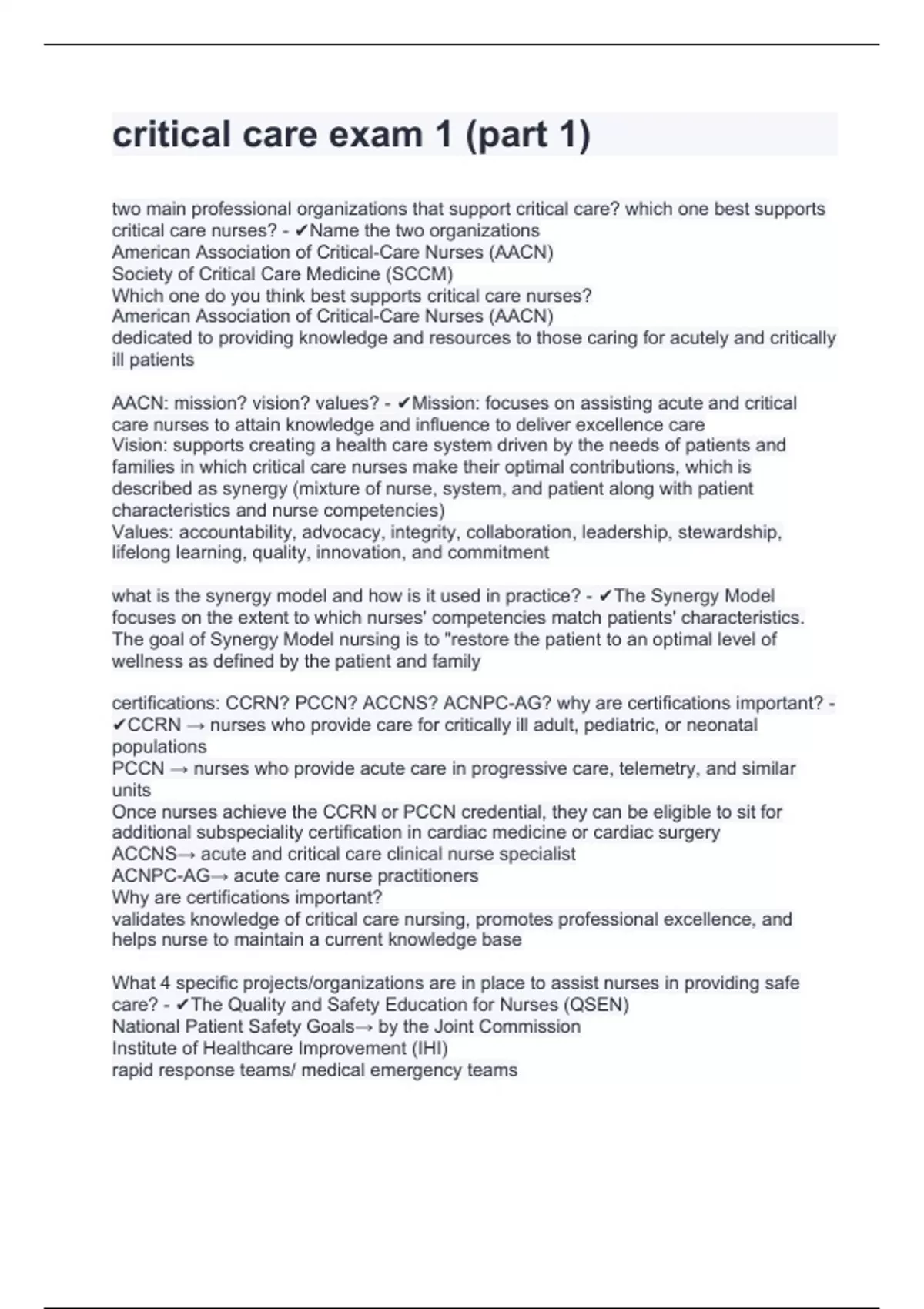 critical care exam 1 (part 1)

two main professional organizations that support critical care? which one best supports critical care nurses? - ✔Name the two organizations
American Association of Critical-Care Nurses (AACN)
Society of Critical Care Medicine (SCCM)
Which one do you think best supports critical care nurses?
American Association of Critical-Care Nurses (AACN)
dedicated to providing knowledge and resources to those caring for acutely and critically ill patients

AACN: mission? vision? values? - ✔Mission: focuses on assisting acute and critical care nurses to attain knowledge and influence to deliver excellence care
Vision: supports creating a health care system driven by the needs of patients and families in which critical care nurses make their optimal contributions, which is described as synergy (mixture of nurse, system, and patient along with patient characteristics and nurse competencies)
Values: accountability, advocacy, integrity, collaboration, leadership, stewardship, lifelong learning, quality, innovation, and commitment

what is the synergy model and how is it used in practice? - ✔The Synergy Model focuses on the extent to which nurses' competencies match patients' characteristics. The goal of Synergy Model nursing is to "restore the patient to an optimal level of wellness as defined by the patient and family

certifications: CCRN? PCCN? ACCNS? ACNPC-AG? why are certifications important? - ✔CCRN → nurses who provide care for critically ill adult, pediatric, or neonatal populations
PCCN → nurses who provide acute care in progressive care, telemetry, and similar units
Once nurses achieve the CCRN or PCCN credential, they can be eligible to sit for additional subspeciality certification in cardiac medicine or cardiac surgery
ACCNS→ acute and critical care clinical nurse specialist
ACNPC-AG→ acute care nurse practitioners
Why are certifications important?
validates knowledge of critical care nursing, promotes professional excellence, and helps nurse to maintain a current knowledge base

What 4 specific projects/organizations are in place to assist nurses in providing safe care? - ✔The Quality and Safety Education for Nurses (QSEN)
National Patient Safety Goals→ by the Joint Commission
Institute of Healthcare Improvement (IHI)
rapid response teams/ medical emergency teams